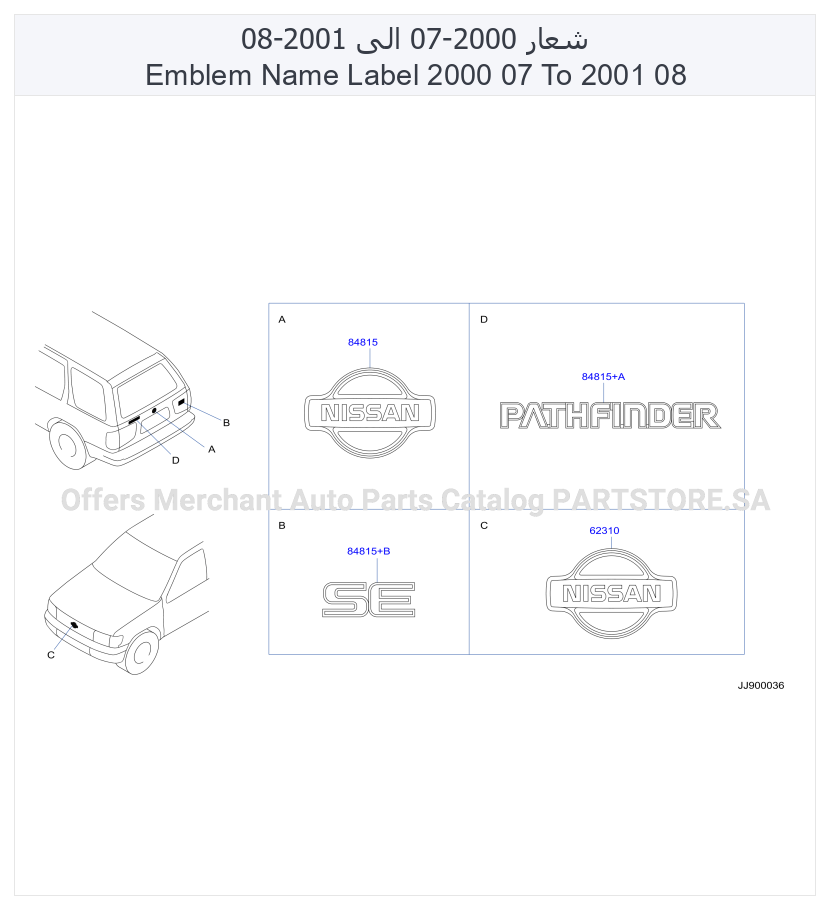 شعار 2000-07 الى 2001-08
Emblem Name Label 2000 07 To 2001 08

B
A
D

C

A
84815
NISSAN

D
84815+A
PATHFINDER

Offers Merchant Auto Parts Catalog PARTSTORE.SA

B
84815+B
SE

C
62310
NISSAN

JJ900036